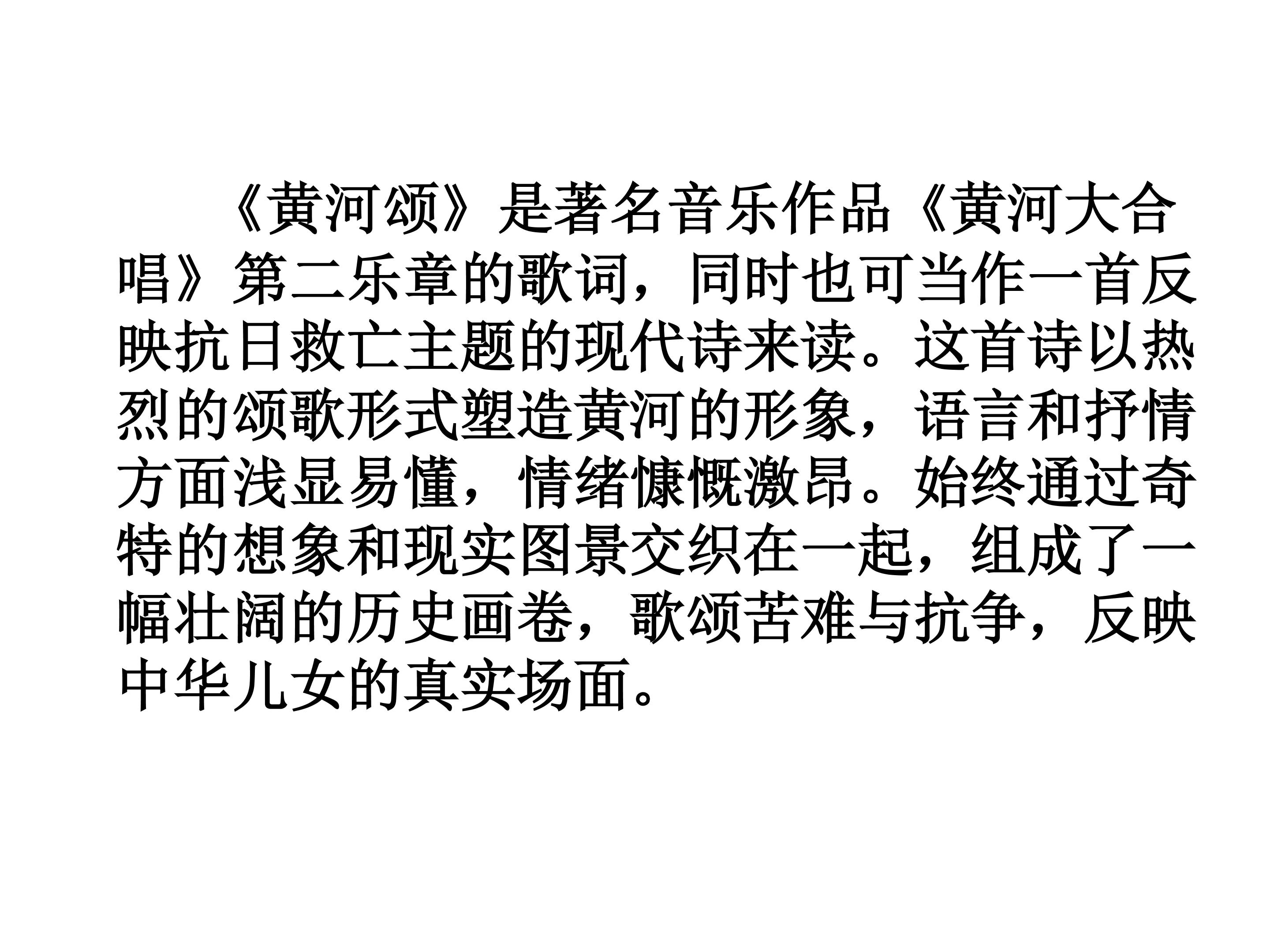 《黄河颂》是著名音乐作品《黄河大合唱》第二乐章的歌词，同时也可当作一首反映抗日救亡主题的现代诗来读。这首诗以热烈的颂歌形式塑造黄河的形象，语言和抒情方面浅显易懂，情绪慷慨激昂。始终通过奇特的想象和现实图景交织在一起，组成了一幅壮阔的历史画卷，歌颂苦难与抗争，反映中华儿女的真实场面。